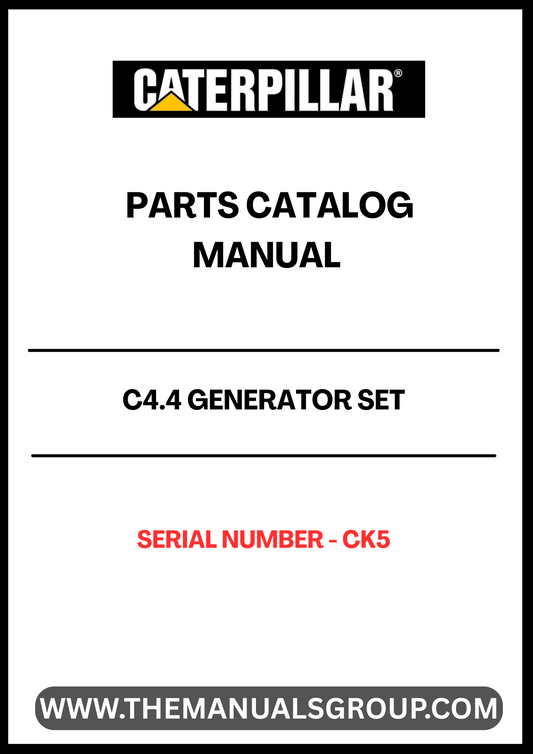 CATERPILLAR®

PARTS CATALOG MANUAL

C4.4 GENERATOR SET

SERIAL NUMBER - CK5

WWW.THEMANUALSGROUP.COM